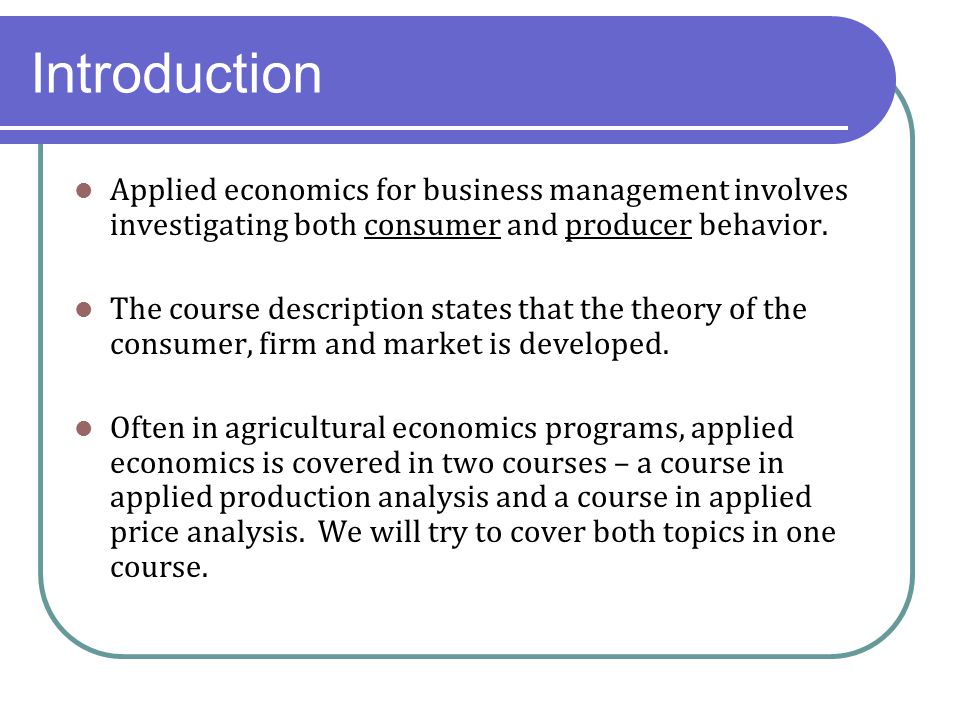 Introduction

- Applied economics for business management involves investigating both consumer and producer behavior.

- The course description states that the theory of the consumer, firm and market is developed.

- Often in agricultural economics programs, applied economics is covered in two courses – a course in applied production analysis and a course in applied price analysis. We will try to cover both topics in one course.